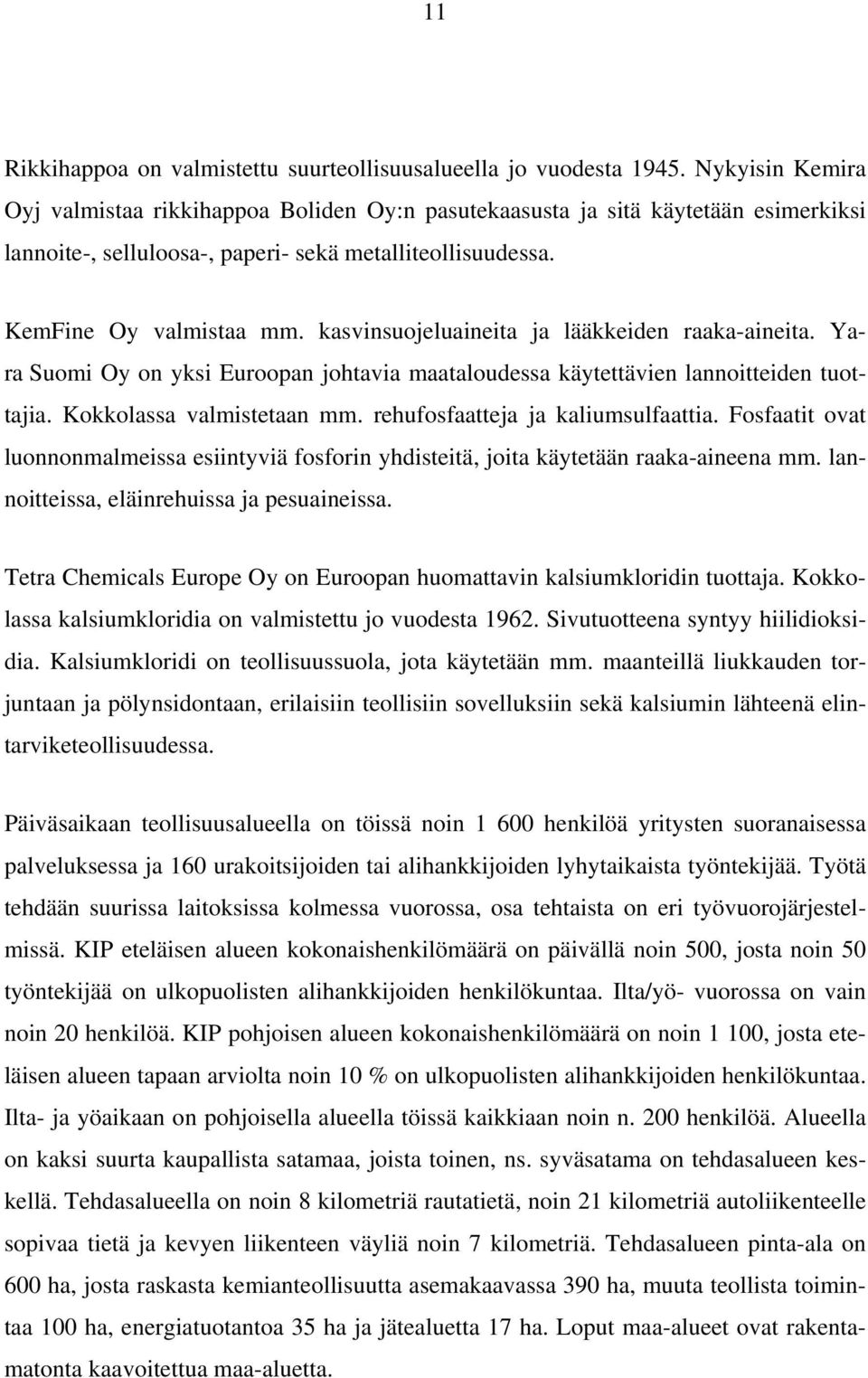 11

Rikkihappoa on valmistettu suurteollisuusalueella jo vuodesta 1945. Nykyisin Kemira Oyj valmistaa rikkihappoa Boliden Oy:n pasutekaasusta ja sitä käytetään esimerkiksi lannoite-, selluloosa-, paperi- sekä metalliteollisuudessa.

KemFine Oy valmistaa mm. kasvinsuojeluaineita ja lääkkeiden raaka-aineita. Yara Suomi Oy on yksi Euroopan johtavia maataloudessa käytettävien lannoitteiden tuottajia. Kokkolassa valmistetaan mm. rehufosfaatteja ja kaliumsulfaattia. Fosfaatit ovat luonnonmalmeissa esiintyviä fosforin yhdisteitä, joita käytetään raaka-aineena mm. lannoitteissa, eläinrehuissa ja pesuaineissa.

Tetra Chemicals Europe Oy on Euroopan huomattavin kalsiumkloridin tuottaja. Kokkolassa kalsiumkloridia on valmistettu jo vuodesta 1962. Sivutuotteena syntyy hiilidioksidia. Kalsiumkloridi on teollisuussuola, jota käytetään mm. maanteillä liukkauden torjuntaan ja pölynsidontaan, erilaisiin teollisiin sovelluksiin sekä kalsiumin lähteenä elintarviketeollisuudessa.

Päiväsaikaan teollisuusalueella on töissä noin 1 600 henkilöä yritysten suoranaisessa palveluksessa ja 160 urakoitsijoiden tai alihankkijoiden lyhytaikaista työntekijää. Työtä tehdään suurissa laitoksissa kolmessa vuorossa, osa tehtaista on eri työvuorojärjestelmissä. KIP eteläisen alueen kokonaishenkilömäärä on päivällä noin 500, josta noin 50 työntekijää on ulkopuolisten alihankkijoiden henkilökuntaa. Ilta/yö- vuorossa on vain noin 20 henkilöä. KIP pohjoisen alueen kokonaishenkilömäärä on noin 1 100, josta eteläisen alueen tapaan arviolta noin 10 % on ulkopuolisten alihankkijoiden henkilökuntaa. Ilta- ja yöaikaan on pohjoisella alueella töissä kaikkiaan noin n. 200 henkilöä. Alueella on kaksi suurta kaupallista satamaa, joista toinen, ns. syväsatama on tehdasalueen keskellä. Tehdasalueella on noin 8 kilometriä rautatietä, noin 21 kilometriä autoliikenteelle sopivaa tietä ja kevyen liikenteen väyliä noin 7 kilometriä. Tehdasalueen pinta-ala on 600 ha, josta raskasta kemianteollisuutta asemakaavassa 390 ha, muuta teollista toimintaa 100 ha, energiatuotantoa 35 ha ja jätealuetta 17 ha. Loput maa-alueet ovat rakentamatonta kaavoitettua maa-aluetta.